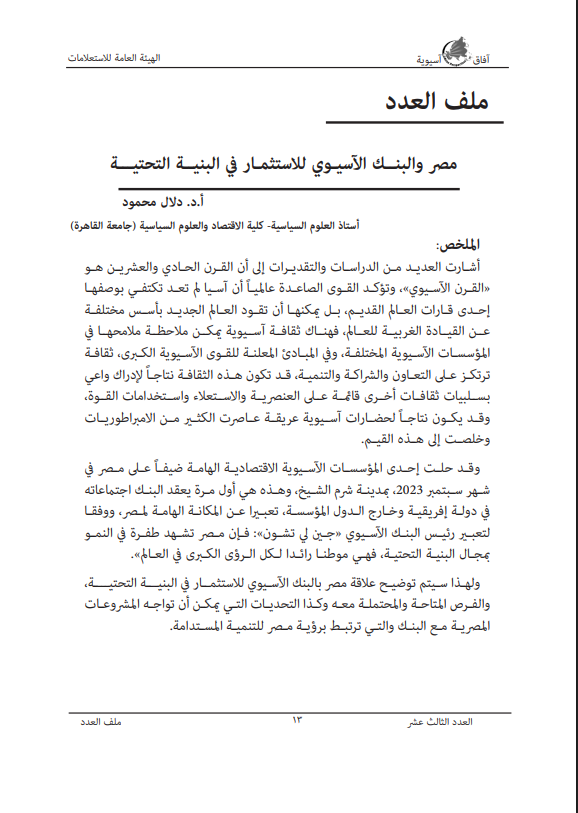 آفاق آسيوية

الهيئة العامة للاستعلامات

ملف العدد

مصر والبنك الآسيوي للاستثمار في البنية التحتية

أ.د. دلال محمود

أستاذ العلوم السياسية- كلية الاقتصاد والعلوم السياسية (جامعة القاهرة)

الملخص:

أشارت العديد من الدراسات والتقديرات إلى أن القرن الحادي والعشرين هو «القرن الآسيوي»، وتؤكد القوى الصاعدة عالمياً أن آسيا لم تعد تكتفي بوصفها إحدى قارات العالم القديم، بل يمكنها أن تقود العالم الجديد بأسس مختلفة عن القيادة الغربية للعالم، فهناك ثقافة آسيوية يمكن ملاحظة ملامحها في المؤسسات الآسيوية المختلفة، وفي المبادئ المعلنة للقوى الآسيوية الكبرى، ثقافة ترتكز على التعاون والشراكة والتنمية، قد تكون هذه الثقافة نتاجاً لإدراك واعي بسلبيات ثقافات أخرى قائمة على العنصرية والاستعلاء واستخدامات القوة، وقد يكون نتاجاً لحضارات آسيوية عريقة عاصرت الكثير من الامبراطوريات وخلصت إلى هذه القيم.

وقد حلت إحدى المؤسسات الآسيوية الاقتصادية الهامة ضيفاً على مصر في شهر سبتمبر 2023، بمدينة شرم الشيخ، وهذه هي أول مرة يعقد البنك اجتماعاته في دولة إفريقية وخارج الدول المؤسسة، تعبيرا عن المكانة الهامة لمصر، ووفقا لتعبير رئيس البنك الآسيوي «جين لي تشون»: فإن مصر تشهد طفرة في النمو بمجال البنية التحتية، فهي موطنا رائدا لكل الرؤى الكبرى في العالم».

ولهذا سيتم توضيح علاقة مصر بالبنك الآسيوي للاستثمار في البنية التحتية، والفرص المتاحة والمحتملة معه وكذا التحديات التي يمكن أن تواجه المشروعات المصرية مع البنك والتي ترتبط برؤية مصر للتنمية المستدامة.

العدد الثالث عشر ١٣ ملف العدد